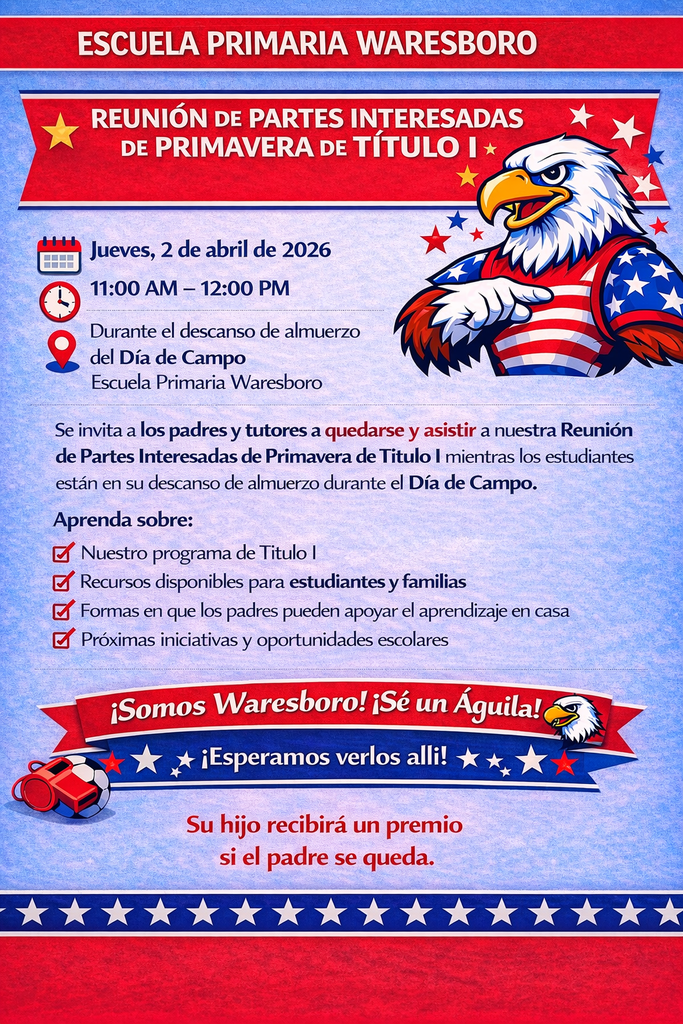 ESCUELA PRIMARIA WARESBORO

REUNIÓN DE PARTES INTERESADAS DE PRIMAVERA DE TÍTULO I

Jueves, 2 de abril de 2026

11:00 AM – 12:00 PM

Durante el descanso de almuerzo del Día de Campo
Escuela Primaria Waresboro

Se invita a los padres y tutores a quedarse y asistir a nuestra Reunión de Partes Interesadas de Primavera de Titulo I mientras los estudiantes están en su descanso de almuerzo durante el Día de Campo.

Aprenda sobre:

Nuestro programa de Titulo I
Recursos disponibles para estudiantes y familias
Formas en que los padres pueden apoyar el aprendizaje en casa
Próximas iniciativas y oportunidades escolares

¡Somos Waresboro! ¡Sé un Águila!

¡Esperamos verlos alli!

Su hijo recibirá un premio si el padre se queda.